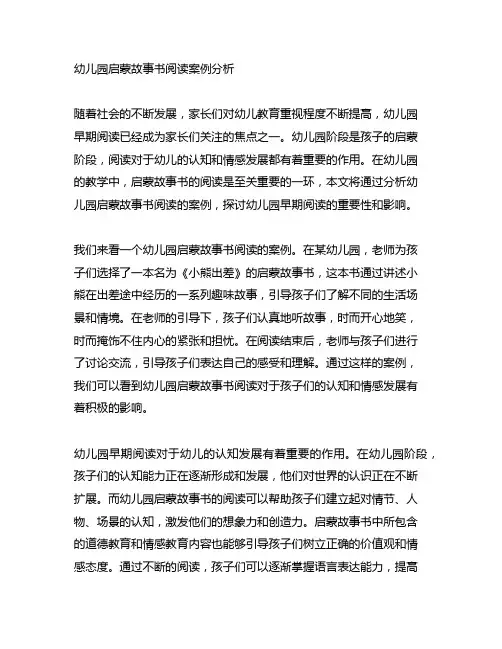 幼儿园启蒙故事书阅读案例分析

随着社会的不断发展，家长们对幼儿教育重视程度不断提高，幼儿园早期阅读已经成为家长们关注的焦点之一。幼儿园阶段是孩子的启蒙阶段，阅读对于幼儿的认知和情感发展都有着重要的作用。在幼儿园的教学中，启蒙故事书的阅读是至关重要的一环，本文将通过分析幼儿园启蒙故事书阅读的案例，探讨幼儿园早期阅读的重要性和影响。

我们来看一个幼儿园启蒙故事书阅读的案例。在某幼儿园，老师为孩子们选择了一本名为《小熊出差》的启蒙故事书，这本书通过讲述小熊在出差途中经历的一系列趣味故事，引导孩子们了解不同的生活场景和情境。在老师的引导下，孩子们认真地听故事，时而开心地笑，时而掩饰不住内心的紧张和担忧。在阅读结束后，老师与孩子们进行了讨论交流，引导孩子们表达自己的感受和理解。通过这样的案例，我们可以看到幼儿园启蒙故事书阅读对于孩子们的认知和情感发展有着积极的影响。

幼儿园早期阅读对于幼儿的认知发展有着重要的作用。在幼儿园阶段，孩子们的认知能力正在逐渐形成和发展，他们对世界的认识正在不断扩展。而幼儿园启蒙故事书的阅读可以帮助孩子们建立起对情节、人物、场景的认知，激发他们的想象力和创造力。启蒙故事书中所包含的道德教育和情感教育内容也能够引导孩子们树立正确的价值观和情感态度。通过不断的阅读，孩子们可以逐渐掌握语言表达能力，提高